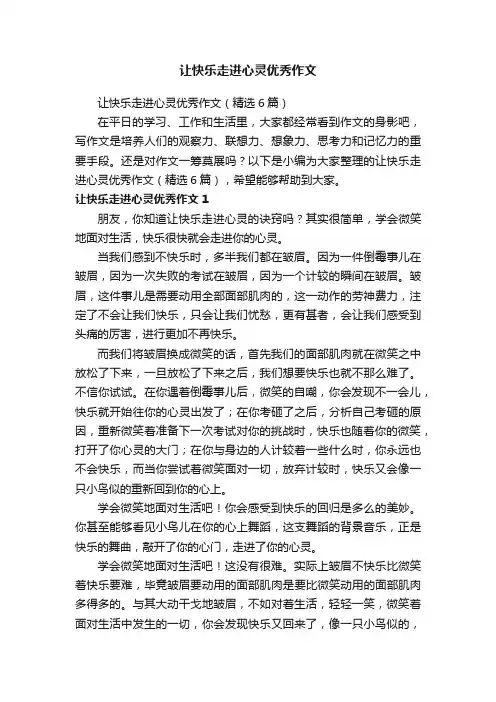 让快乐走进心灵优秀作文

让快乐走进心灵优秀作文（精选6篇）

在平日的学习、工作和生活里，大家都经常看到作文的身影吧，写作文是培养人们的观察力、联想力、想象力、思考力和记忆力的重要手段。还是对作文一筹莫展吗？以下是小编为大家整理的让快乐走进心灵优秀作文（精选6篇），希望能够帮助到大家。

让快乐走进心灵优秀作文1

朋友，你知道让快乐走进心灵的诀窍吗？其实很简单，学会微笑地面对生活，快乐很快就会走进你的心灵。

当我们感到不快乐时，多半我们都在皱眉。因为一件倒霉事儿在皱眉，因为一次失败的考试在皱眉，因为一个计较的瞬间在皱眉。皱眉，这件事儿是需要动用全部面部肌肉的，这一动作的劳神费力，注定了不会让我们快乐，只会让我们忧愁，更有甚者，会让我们感受到头痛的厉害，进行更加不再快乐。

而我们将皱眉换成微笑的话，首先我们的面部肌肉就在微笑之中放松了下来，一旦放松了下来之后，我们想要快乐也就不那么难了。不信你试试。在你遇着倒霉事儿后，微笑的自嘲，你会发现不一会儿，快乐就开始往你的心灵出发了；在你考砸了之后，分析自己考砸的原因，重新微笑着准备下一次考试对你的挑战时，快乐也随着你的微笑，打开了你心灵的大门；在你与身边的人计较着一些什么时，你永远也不会快乐，而当你尝试着微笑面对一切，放弃计较时，快乐又会像一只小鸟似的重新回到你的心上。

学会微笑地面对生活吧！你会感受到快乐的回归是多么的美妙。你甚至能够看见小鸟儿在你的心上舞蹈，这支舞蹈的背景音乐，正是快乐的舞曲，敲开了你的心门，走进了你的心灵。

学会微笑地面对生活吧！这没有很难。实际上皱眉不快乐比微笑着快乐要难，毕竟皱眉要动用的面部肌肉是要比微笑动用的面部肌肉多得多的。与其大动干戈地皱眉，不如对着生活，轻轻一笑，微笑着面对生活中发生的一切，你会发现快乐又回来了，像一只小鸟似的，